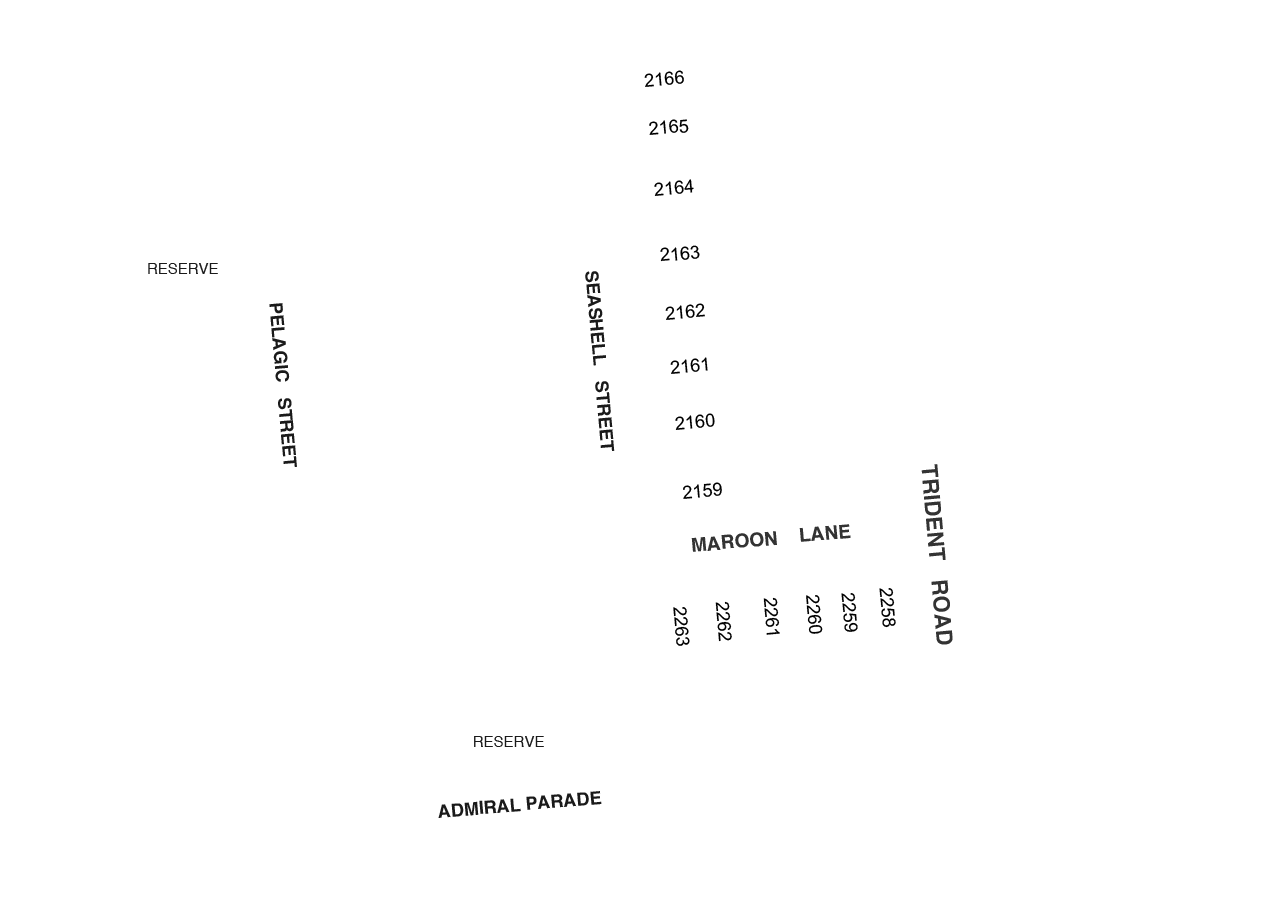 2166
2165
2164
2163
2162
2161
2160
2159

RESERVE

PELAGIC STREET

SEASHELL STREET

MAROON LANE

TRIDENT ROAD

2263 2262 2261 2260 2259 2258

RESERVE

ADMIRAL PARADE